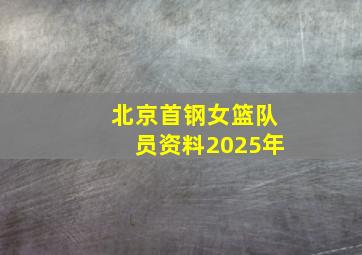 北京首钢女篮队员资料2025年